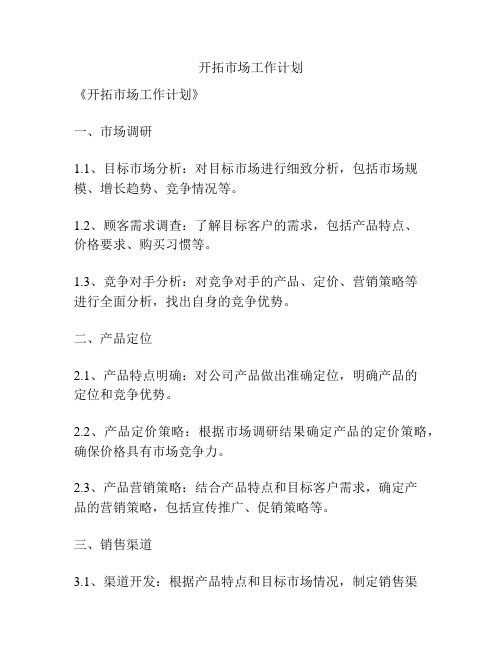 开拓市场工作计划

《开拓市场工作计划》

一、市场调研

1.1、目标市场分析：对目标市场进行细致分析，包括市场规模、增长趋势、竞争情况等。

1.2、顾客需求调查：了解目标客户的需求，包括产品特点、价格要求、购买习惯等。

1.3、竞争对手分析：对竞争对手的产品、定价、营销策略等进行全面分析，找出自身的竞争优势。

二、产品定位

2.1、产品特点明确：对公司产品做出准确定位，明确产品的定位和竞争优势。

2.2、产品定价策略：根据市场调研结果确定产品的定价策略，确保价格具有市场竞争力。

2.3、产品营销策略：结合产品特点和目标客户需求，确定产品的营销策略，包括宣传推广、促销策略等。

三、销售渠道

3.1、渠道开发：根据产品特点和目标市场情况，制定销售渠